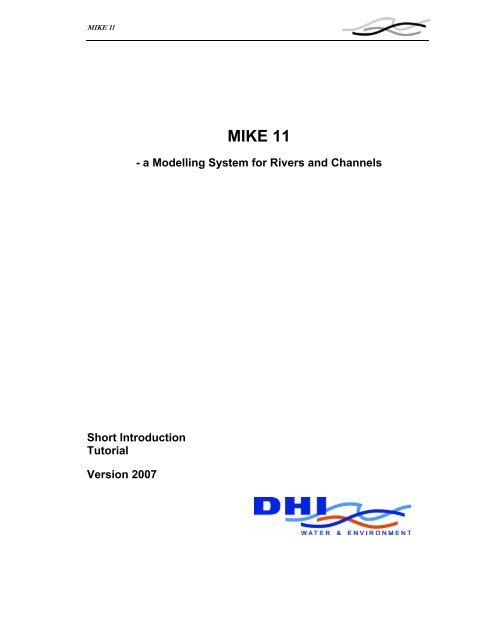 MIKE 11

MIKE 11

- a Modelling System for Rivers and Channels

Short Introduction
Tutorial

Version 2007

DHI
WATER & ENVIRONMENT